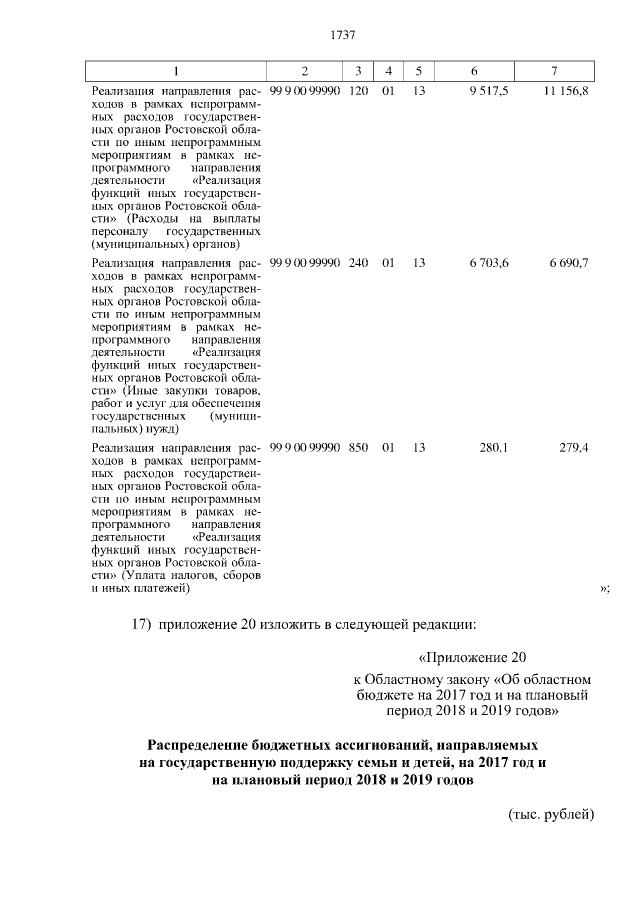 1737

| 1 | 2 | 3 | 4 | 5 | 6 | 7 |
|---|---|---|---|---|---|---|
| Реализация направления расходов в рамках непрограммных расходов государственных органов Ростовской области по иным непрограммным мероприятиям в рамках непрограммного направления деятельности «Реализация функций иных государственных органов Ростовской области» (Расходы на выплаты персоналу государственных (муниципальных) органов) | 99 9 00 99990 | 120 | 01 | 13 | 9 517,5 | 11 156,8 |
| Реализация направления расходов в рамках непрограммных расходов государственных органов Ростовской области по иным непрограммным мероприятиям в рамках непрограммного направления деятельности «Реализация функций иных государственных органов Ростовской области» (Иные закупки товаров, работ и услуг для обеспечения государственных (муниципальных) нужд) | 99 9 00 99990 | 240 | 01 | 13 | 6 703,6 | 6 690,7 |
| Реализация направления расходов в рамках непрограммных расходов государственных органов Ростовской области по иным непрограммным мероприятиям в рамках непрограммного направления деятельности «Реализация функций иных государственных органов Ростовской области» (Уплата налогов, сборов и иных платежей) | 99 9 00 99990 | 850 | 01 | 13 | 280,1 | 279,4 |

»;

17) приложение 20 изложить в следующей редакции:

«Приложение 20

к Областному закону «Об областном бюджете на 2017 год и на плановый период 2018 и 2019 годов»

Распределение бюджетных ассигнований, направляемых на государственную поддержку семьи и детей, на 2017 год и на плановый период 2018 и 2019 годов

(тыс. рублей)